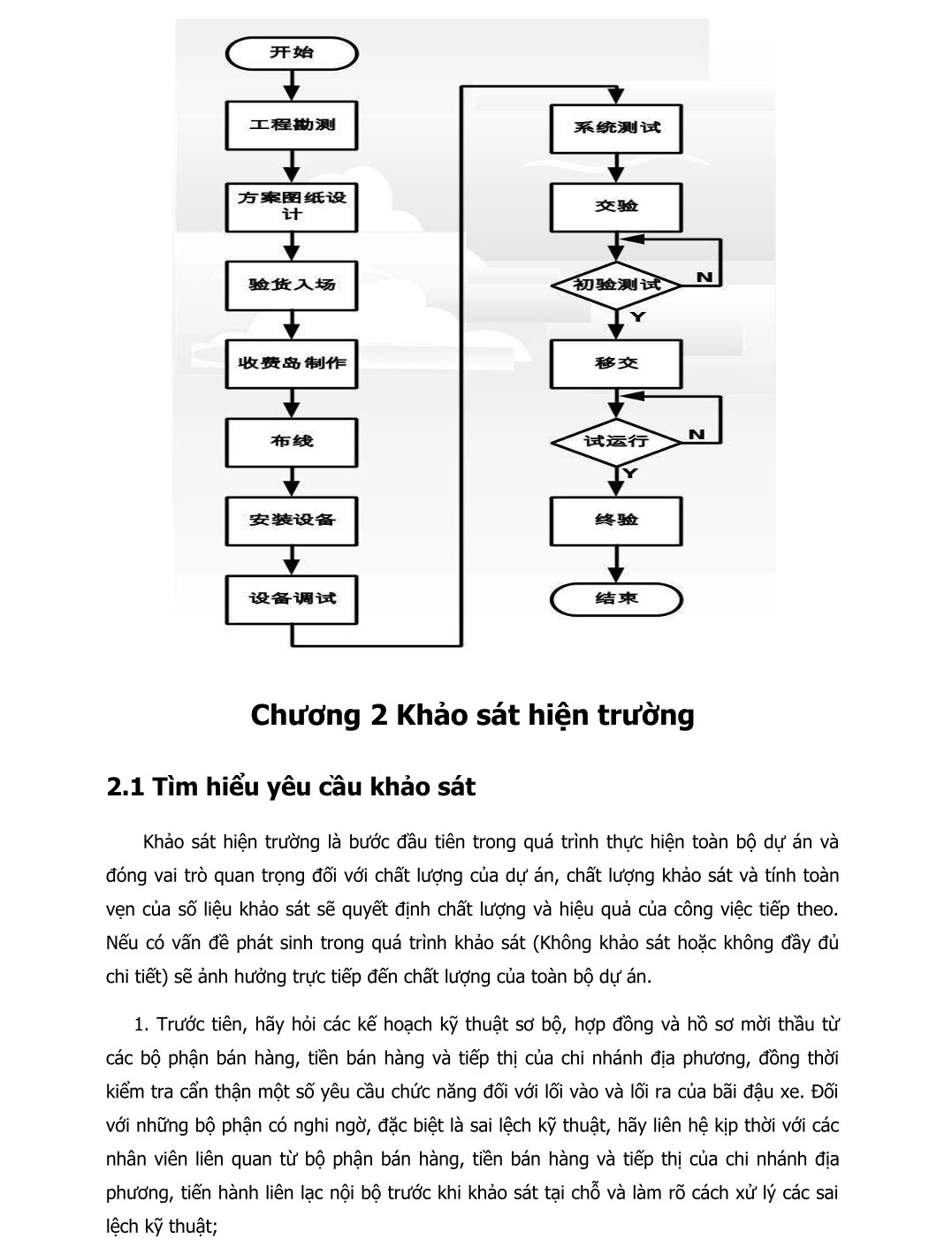 开始

工程勘测

方案图纸设计

验货入场

收费岛制作

布线

安装设备

设备调试

系统测试

交验

初验测试

N

Y

移交

试运行

N

Y

终验

结束

Chương 2 Khảo sát hiện trường

2.1 Tìm hiểu yêu cầu khảo sát

Khảo sát hiện trường là bước đầu tiên trong quá trình thực hiện toàn bộ dự án và đóng vai trò quan trọng đối với chất lượng của dự án, chất lượng khảo sát và tính toàn vẹn của số liệu khảo sát sẽ quyết định chất lượng và hiệu quả của công việc tiếp theo. Nếu có vấn đề phát sinh trong quá trình khảo sát (Không khảo sát hoặc không đầy đủ chi tiết) sẽ ảnh hưởng trực tiếp đến chất lượng của toàn bộ dự án.

1. Trước tiên, hãy hỏi các kế hoạch kỹ thuật sơ bộ, hợp đồng và hồ sơ mời thầu từ các bộ phận bán hàng, tiền bán hàng và tiếp thị của chi nhánh địa phương, đồng thời kiểm tra cẩn thận một số yêu cầu chức năng đối với lối vào và lối ra của bãi đậu xe. Đối với những bộ phận có nghi ngờ, đặc biệt là sai lệch kỹ thuật, hãy liên hệ kịp thời với các nhân viên liên quan từ bộ phận bán hàng, tiền bán hàng và tiếp thị của chi nhánh địa phương, tiến hành liên lạc nội bộ trước khi khảo sát tại chỗ và làm rõ cách xử lý các sai lệch kỹ thuật;